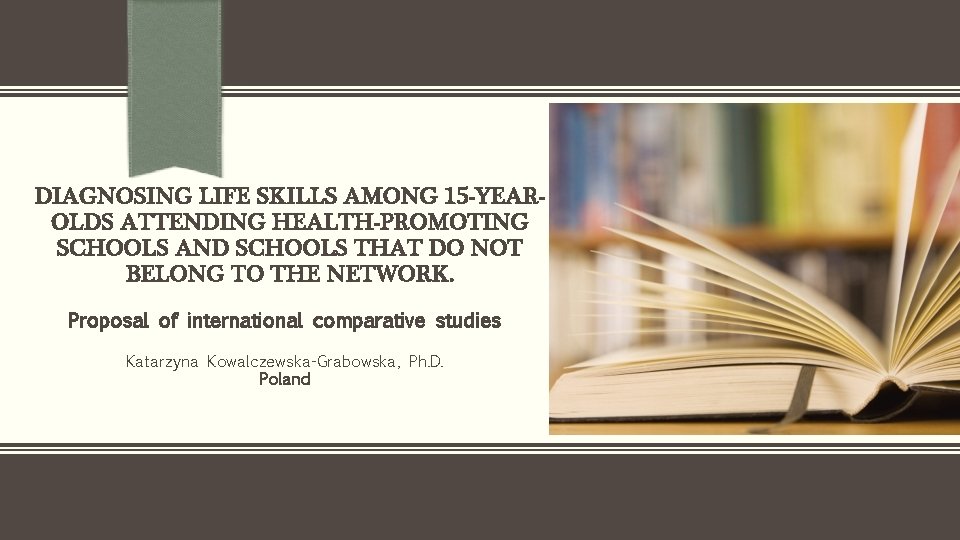 DIAGNOSING LIFE SKILLS AMONG 15-YEAR-OLDS ATTENDING HEALTH-PROMOTING SCHOOLS AND SCHOOLS THAT DO NOT BELONG TO THE NETWORK.

Proposal of international comparative studies

Katarzyna Kowalczewska-Grabowska, Ph.D.
Poland